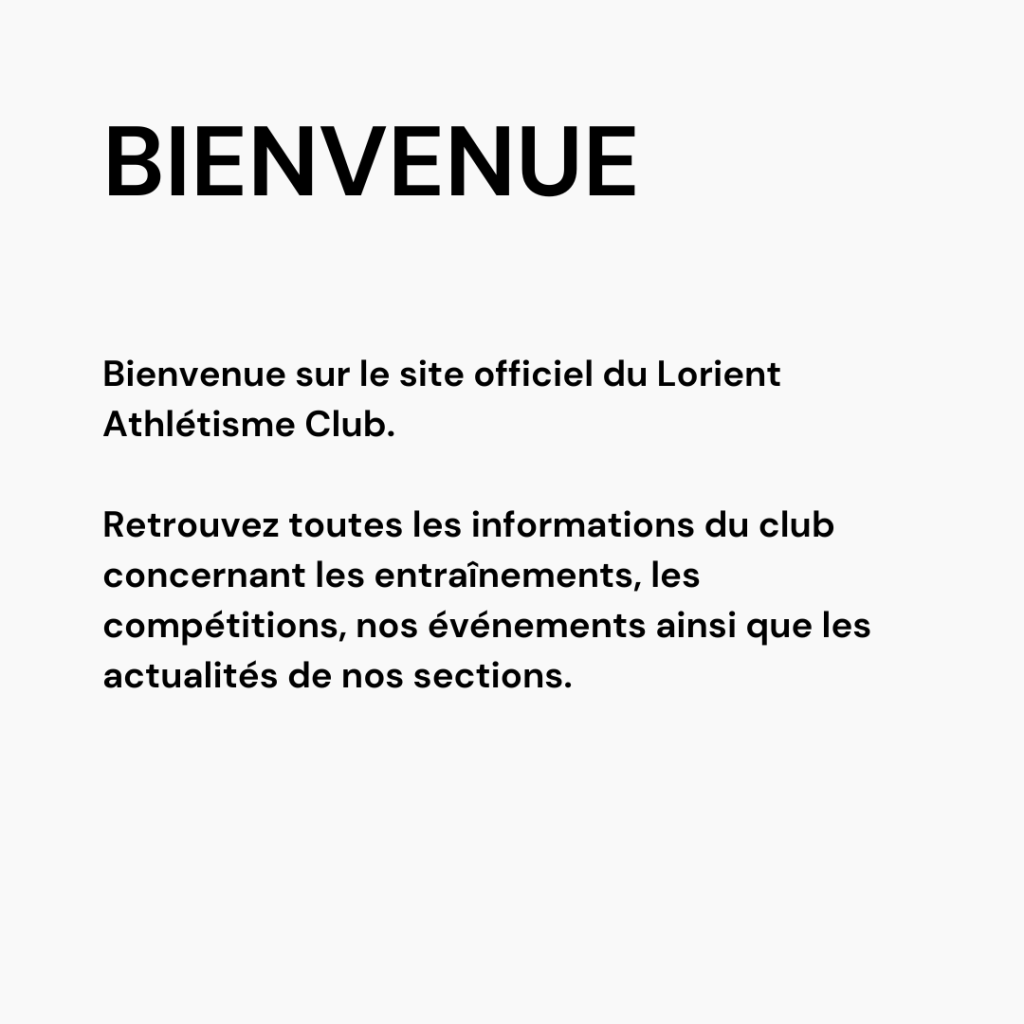 BIENVENUE

Bienvenue sur le site officiel du Lorient Athlétisme Club.

Retrouvez toutes les informations du club concernant les entraînements, les compétitions, nos événements ainsi que les actualités de nos sections.